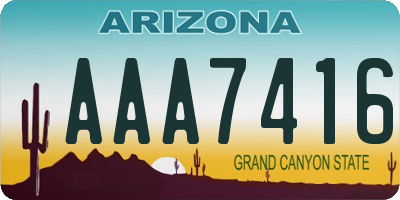 ARIZONA

AAA7416

GRAND CANYON STATE